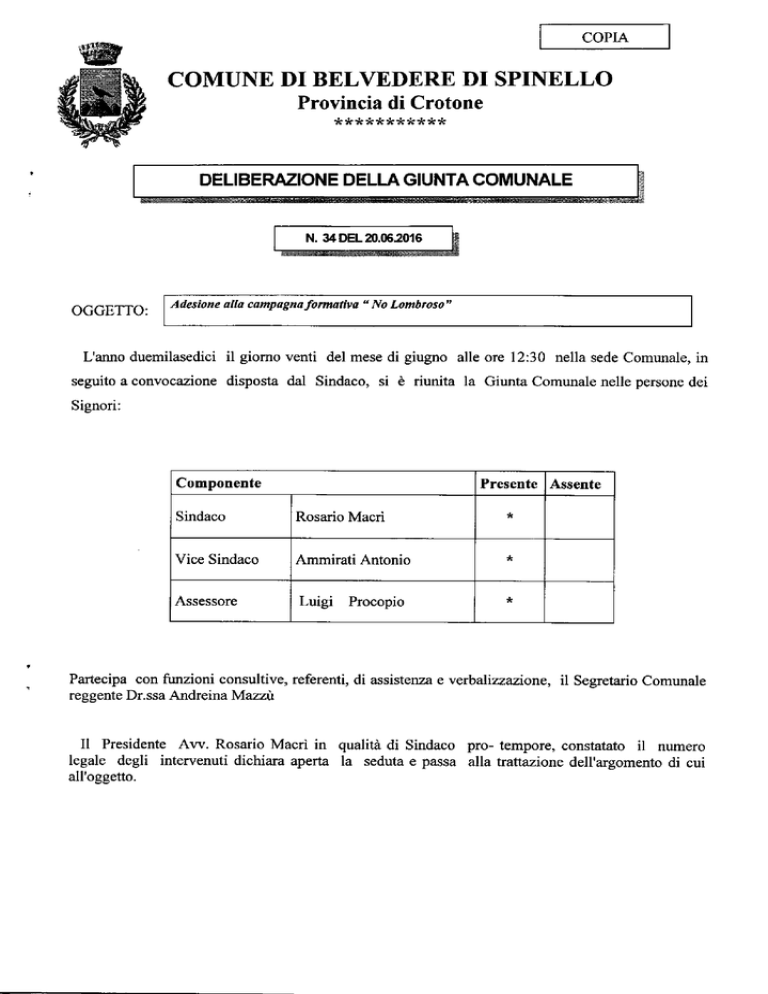 COPIA

COMUNE DI BELVEDERE DI SPINELLO
Provincia di Crotone
***********

DELIBERAZIONE DELLA GIUNTA COMUNALE

N. 34 DEL 20.06.2016

OGGETTO: Adesione alla campagna formativa " No Lombroso"

L'anno duemilasedici il giorno venti del mese di giugno alle ore 12:30 nella sede Comunale, in seguito a convocazione disposta dal Sindaco, si è riunita la Giunta Comunale nelle persone dei Signori:

| Componente | | Presente | Assente |
|---|---|---|---|
| Sindaco | Rosario Macrì | * | |
| Vice Sindaco | Ammirati Antonio | * | |
| Assessore | Luigi Procopio | * | |

Partecipa con funzioni consultive, referenti, di assistenza e verbalizzazione, il Segretario Comunale reggente Dr.ssa Andreina Mazzù

Il Presidente Avv. Rosario Macrì in qualità di Sindaco pro- tempore, constatato il numero legale degli intervenuti dichiara aperta la seduta e passa alla trattazione dell'argomento di cui all'oggetto.